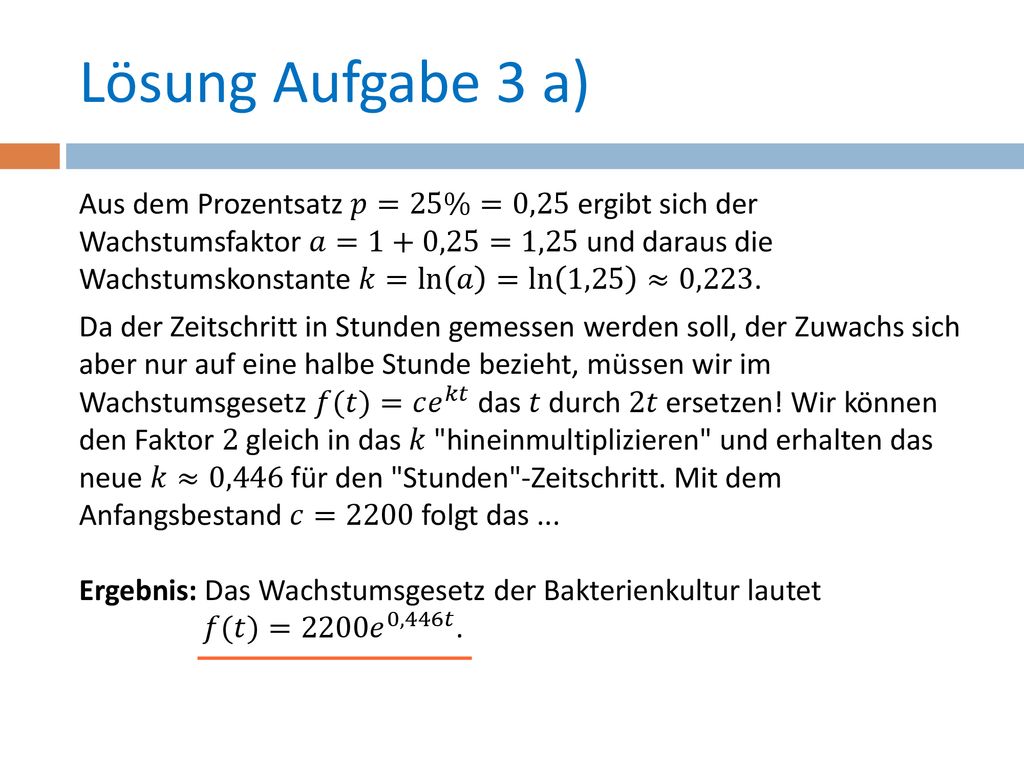 Lösung Aufgabe 3 a)

Aus dem Prozentsatz $p = 25\% = 0{,}25$ ergibt sich der Wachstumsfaktor $a = 1 + 0{,}25 = 1{,}25$ und daraus die Wachstumskonstante $k = \ln(a) = \ln(1{,}25) \approx 0{,}223$.

Da der Zeitschritt in Stunden gemessen werden soll, der Zuwachs sich aber nur auf eine halbe Stunde bezieht, müssen wir im Wachstumsgesetz $f(t) = ce^{kt}$ das $t$ durch $2t$ ersetzen! Wir können den Faktor 2 gleich in das $k$ "hineinmultiplizieren" und erhalten das neue $k \approx 0{,}446$ für den "Stunden"-Zeitschritt. Mit dem Anfangsbestand $c = 2200$ folgt das ...

Ergebnis: Das Wachstumsgesetz der Bakterienkultur lautet $f(t) = 2200e^{0{,}446t}$.